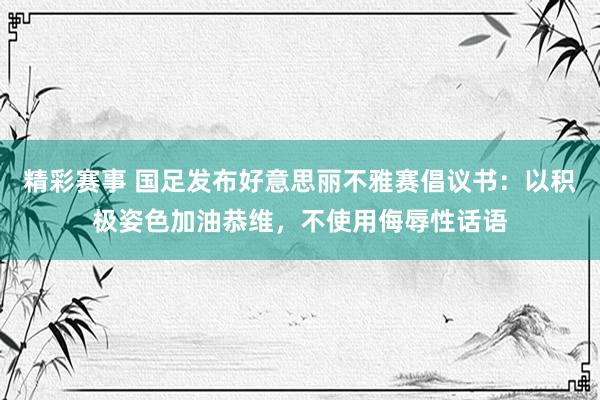 精彩赛事 国足发布好意思丽不雅赛倡议书：以积极姿色加油恭维，不使用侮辱性话语